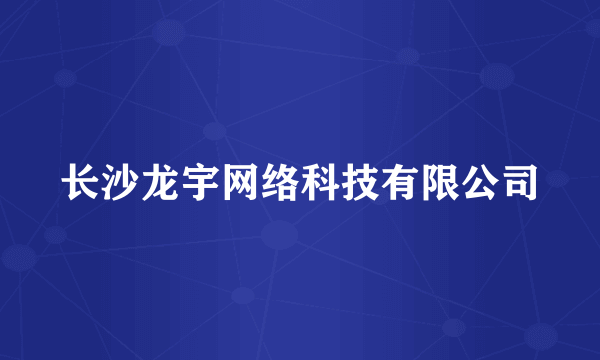 长沙龙宇网络科技有限公司